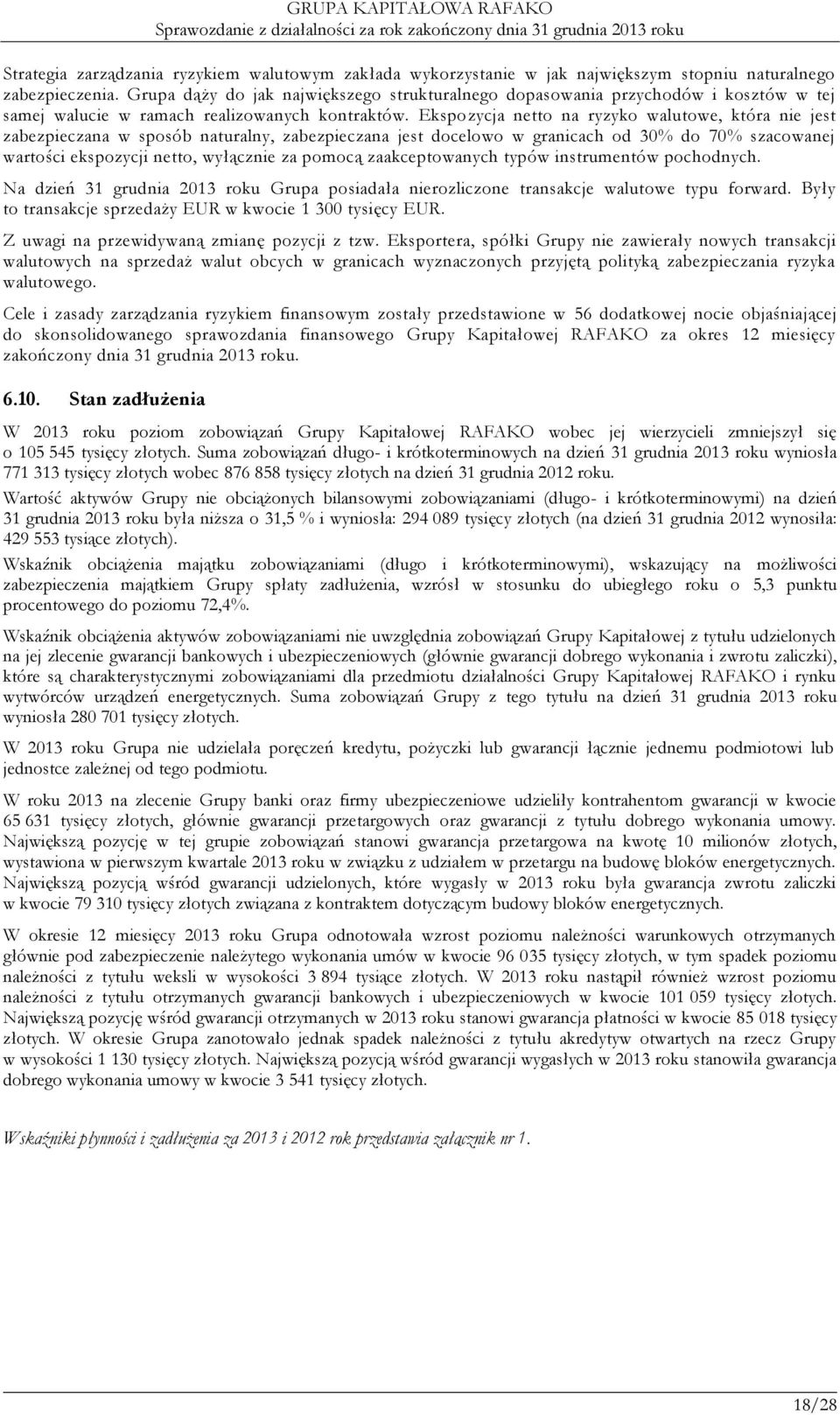 GRUPA KAPITAŁOWA RAFAKO
Sprawozdanie z działalności za rok zakończony dnia 31 grudnia 2013 roku

Strategia zarządzania ryzykiem walutowym zakłada wykorzystanie w jak największym stopniu naturalnego zabezpieczenia. Grupa dąży do jak największego strukturalnego dopasowania przychodów i kosztów w tej samej walucie w ramach realizowanych kontraktów. Ekspozycja netto na ryzyko walutowe, która nie jest zabezpieczana w sposób naturalny, zabezpieczana jest docelowo w granicach od 30% do 70% szacowanej wartości ekspozycji netto, wyłącznie za pomocą zaakceptowanych typów instrumentów pochodnych.

Na dzień 31 grudnia 2013 roku Grupa posiadała nierozliczone transakcje walutowe typu forward. Były to transakcje sprzedaży EUR w kwocie 1 300 tysięcy EUR.

Z uwagi na przewidywaną zmianę pozycji z tzw. Eksportera, spółki Grupy nie zawierały nowych transakcji walutowych na sprzedaż walut obcych w granicach wyznaczonych przyjętą polityką zabezpieczania ryzyka walutowego.

Cele i zasady zarządzania ryzykiem finansowym zostały przedstawione w 56 dodatkowej nocie objaśniającej do skonsolidowanego sprawozdania finansowego Grupy Kapitałowej RAFAKO za okres 12 miesięcy zakończony dnia 31 grudnia 2013 roku.

6.10. Stan zadłużenia

W 2013 roku poziom zobowiązań Grupy Kapitałowej RAFAKO wobec jej wierzycieli zmniejszył się o 105 545 tysięcy złotych. Suma zobowiązań długo- i krótkoterminowych na dzień 31 grudnia 2013 roku wyniosła 771 313 tysięcy złotych wobec 876 858 tysięcy złotych na dzień 31 grudnia 2012 roku.

Wartość aktywów Grupy nie obciążonych bilansowymi zobowiązaniami (długo- i krótkoterminowymi) na dzień 31 grudnia 2013 roku była niższa o 31,5 % i wyniosła: 294 089 tysięcy złotych (na dzień 31 grudnia 2012 wynosiła: 429 553 tysiące złotych).

Wskaźnik obciążenia majątku zobowiązaniami (długo i krótkoterminowymi), wskazujący na możliwości zabezpieczenia majątkiem Grupy spłaty zadłużenia, wzrósł w stosunku do ubiegłego roku o 5,3 punktu procentowego do poziomu 72,4%.

Wskaźnik obciążenia aktywów zobowiązaniami nie uwzględnia zobowiązań Grupy Kapitałowej z tytułu udzielonych na jej zlecenie gwarancji bankowych i ubezpieczeniowych (głównie gwarancji dobrego wykonania i zwrotu zaliczki), które są charakterystycznymi zobowiązaniami dla przedmiotu działalności Grupy Kapitałowej RAFAKO i rynku wytwórców urządzeń energetycznych. Suma zobowiązań Grupy z tego tytułu na dzień 31 grudnia 2013 roku wyniosła 280 701 tysięcy złotych.

W 2013 roku Grupa nie udzielała poręczeń kredytu, pożyczki lub gwarancji łącznie jednemu podmiotowi lub jednostce zależnej od tego podmiotu.

W roku 2013 na zlecenie Grupy banki oraz firmy ubezpieczeniowe udzieliły kontrahentom gwarancji w kwocie 65 631 tysięcy złotych, głównie gwarancji przetargowych oraz gwarancji z tytułu dobrego wykonania umowy. Największą pozycję w tej grupie zobowiązań stanowi gwarancja przetargowa na kwotę 10 milionów złotych, wystawiona w pierwszym kwartale 2013 roku w związku z udziałem w przetargu na budowę bloków energetycznych. Największą pozycją wśród gwarancji udzielonych, które wygasły w 2013 roku była gwarancja zwrotu zaliczki w kwocie 79 310 tysięcy złotych związana z kontraktem dotyczącym budowy bloków energetycznych.

W okresie 12 miesięcy 2013 roku Grupa odnotowała wzrost poziomu należności warunkowych otrzymanych głównie pod zabezpieczenie należytego wykonania umów w kwocie 96 035 tysięcy złotych, w tym spadek poziomu należności z tytułu weksli w wysokości 3 894 tysiące złotych. W 2013 roku nastąpił również wzrost poziomu należności z tytułu otrzymanych gwarancji bankowych i ubezpieczeniowych w kwocie 101 059 tysięcy złotych. Największą pozycję wśród gwarancji otrzymanych w 2013 roku stanowi gwarancja płatności w kwocie 85 018 tysięcy złotych. W okresie Grupa zanotowało jednak spadek należności z tytułu akredytyw otwartych na rzecz Grupy w wysokości 1 130 tysięcy złotych. Największą pozycją wśród gwarancji wygasłych w 2013 roku stanowiła gwarancja dobrego wykonania umowy w kwocie 3 541 tysięcy złotych.

Wskaźniki płynności i zadłużenia za 2013 i 2012 rok przedstawia załącznik nr 1.

18/28